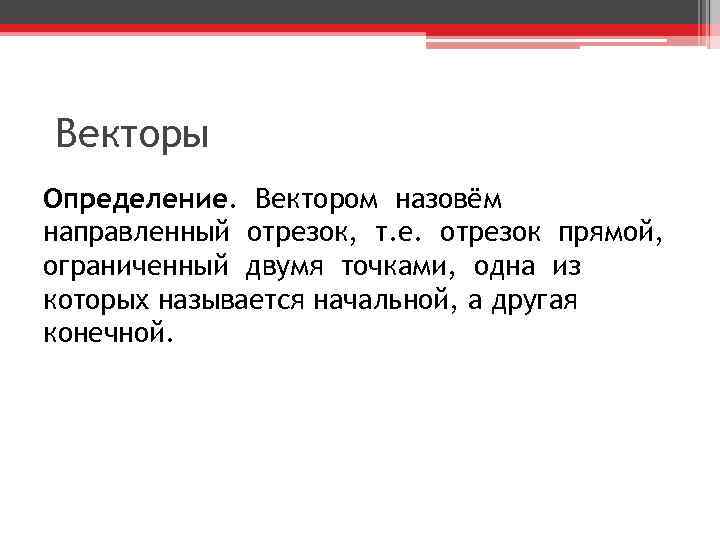 Векторы

Определение. Вектором назовём направленный отрезок, т.е. отрезок прямой, ограниченный двумя точками, одна из которых называется начальной, а другая конечной.